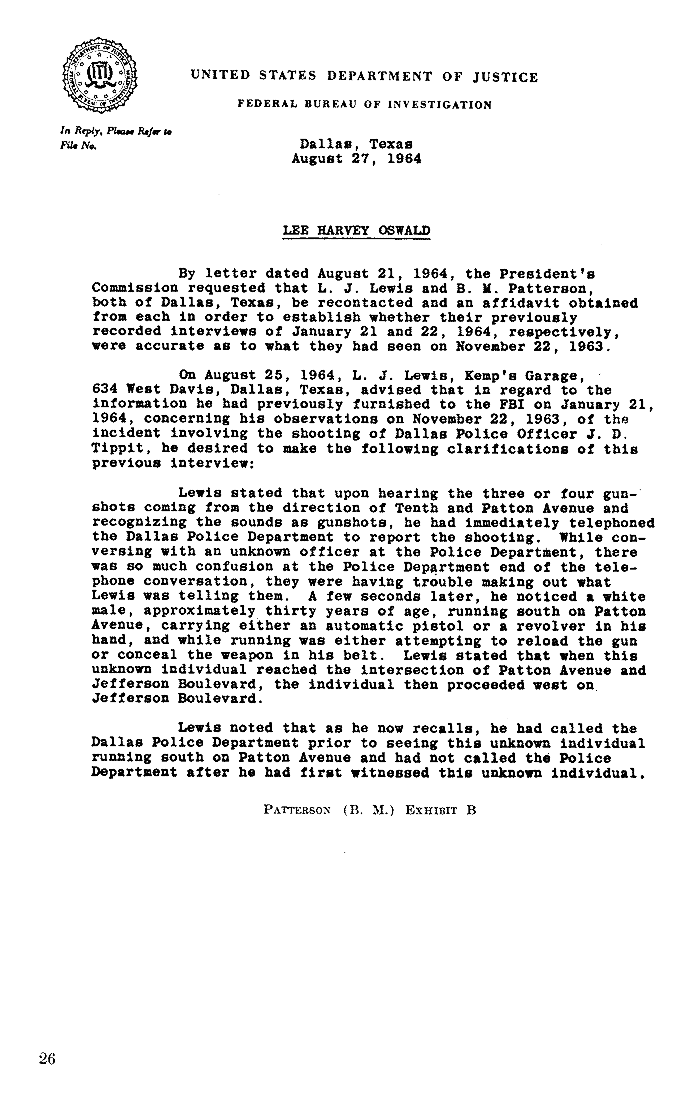 UNITED STATES DEPARTMENT OF JUSTICE

FEDERAL BUREAU OF INVESTIGATION

In Reply, Please Refer to
File No.

Dallas, Texas
August 27, 1964

LEE HARVEY OSWALD

By letter dated August 21, 1964, the President's Commission requested that L. J. Lewis and B. M. Patterson, both of Dallas, Texas, be recontacted and an affidavit obtained from each in order to establish whether their previously recorded interviews of January 21 and 22, 1964, respectively, were accurate as to what they had seen on November 22, 1963.

On August 25, 1964, L. J. Lewis, Kemp's Garage, 634 West Davis, Dallas, Texas, advised that in regard to the information he had previously furnished to the FBI on January 21, 1964, concerning his observations on November 22, 1963, of the incident involving the shooting of Dallas Police Officer J. D. Tippit, he desired to make the following clarifications of this previous interview:

Lewis stated that upon hearing the three or four gunshots coming from the direction of Tenth and Patton Avenue and recognizing the sounds as gunshots, he had immediately telephoned the Dallas Police Department to report the shooting. While conversing with an unknown officer at the Police Department, there was so much confusion at the Police Department end of the telephone conversation, they were having trouble making out what Lewis was telling them. A few seconds later, he noticed a white male, approximately thirty years of age, running south on Patton Avenue, carrying either an automatic pistol or a revolver in his hand, and while running was either attempting to reload the gun or conceal the weapon in his belt. Lewis stated that when this unknown individual reached the intersection of Patton Avenue and Jefferson Boulevard, the individual then proceeded west on Jefferson Boulevard.

Lewis noted that as he now recalls, he had called the Dallas Police Department prior to seeing this unknown individual running south on Patton Avenue and had not called the Police Department after he had first witnessed this unknown individual.

PATTERSON (B. M.) EXHIBIT B

26